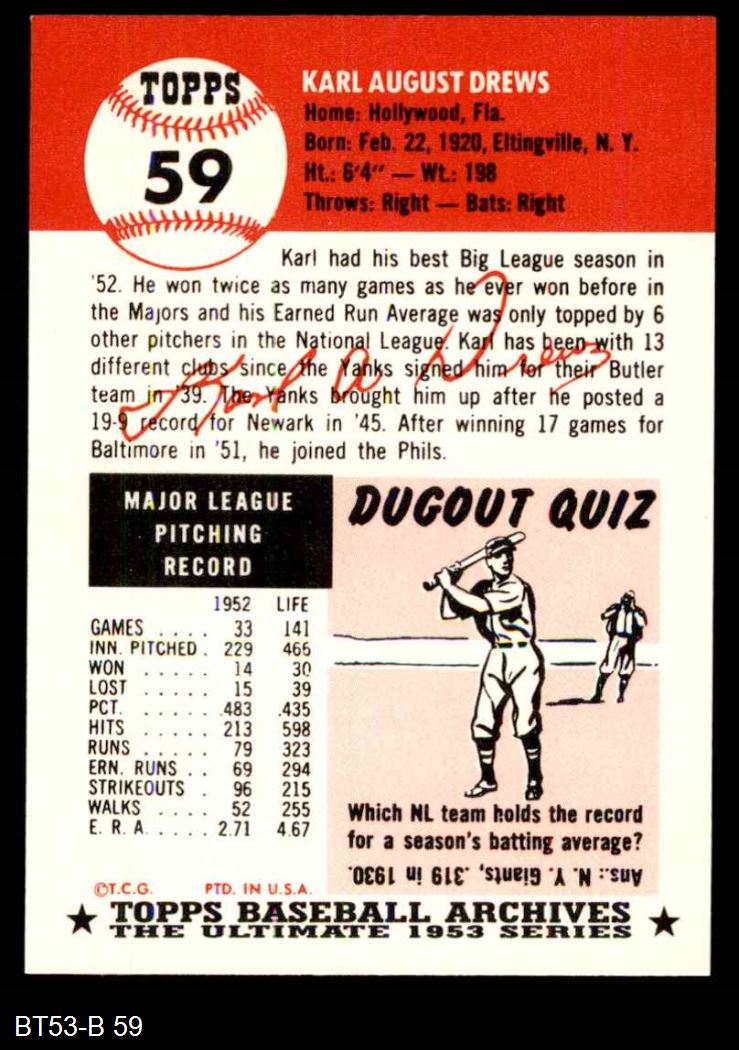 TOPPS
59

KARL AUGUST DREWS
Home: Hollywood, Fla.
Born: Feb. 22, 1920, Eltingville, N. Y.
Ht.: 6'4" — Wt.: 198
Throws: Right — Bats: Right

Karl had his best Big League season in '52. He won twice as many games as he ever won before in the Majors and his Earned Run Average was only topped by 6 other pitchers in the National League. Karl has been with 13 different clubs since the Yanks signed him for their Butler team in '39. The Yanks brought him up after he posted a 19-9 record for Newark in '45. After winning 17 games for Baltimore in '51, he joined the Phils.

Karl A Drews

MAJOR LEAGUE PITCHING RECORD

| | 1952 | LIFE |
|---|---|---|
| GAMES | 33 | 141 |
| INN. PITCHED | 229 | 466 |
| WON | 14 | 30 |
| LOST | 15 | 39 |
| PCT. | .483 | .435 |
| HITS | 213 | 598 |
| RUNS | 79 | 323 |
| ERN. RUNS | 69 | 294 |
| STRIKEOUTS | 96 | 215 |
| WALKS | 52 | 255 |
| E. R. A. | 2.71 | 4.67 |

DUGOUT QUIZ

Which NL team holds the record for a season's batting average?

Ans.: N. Y. Giants, .319 in 1930.

©T.C.G. PTD. IN U.S.A.

★ TOPPS BASEBALL ARCHIVES ★
THE ULTIMATE 1953 SERIES

BT53-B 59